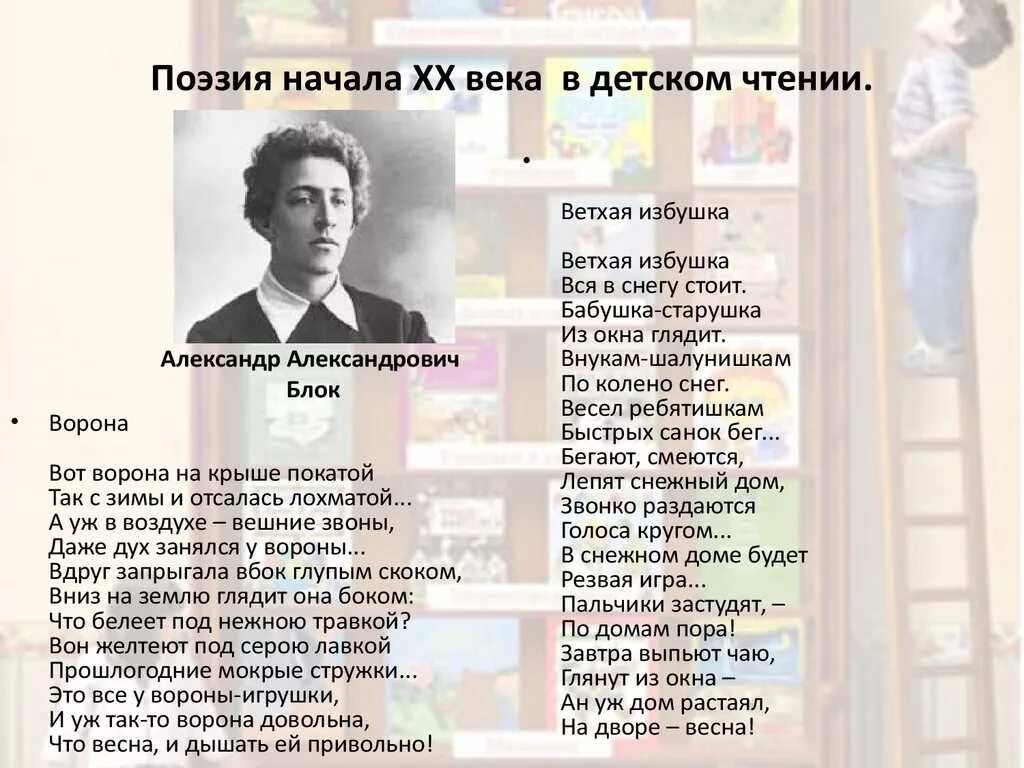 Поэзия начала XX века в детском чтении.

Александр Александрович Блок

• Ворона

Вот ворона на крыше покатой
Так с зимы и отсалась лохматой...
А уж в воздухе – вешние звоны,
Даже дух занялся у вороны...
Вдруг запрыгала вбок глупым скоком,
Вниз на землю глядит она боком:
Что белеет под нежною травкой?
Вон желтеют под серою лавкой
Прошлогодние мокрые стружки...
Это все у вороны-игрушки,
И уж так-то ворона довольна,
Что весна, и дышать ей привольно!

•

Ветхая избушка

Ветхая избушка
Вся в снегу стоит.
Бабушка-старушка
Из окна глядит.
Внукам-шалунишкам
По колено снег.
Весел ребятишкам
Быстрых санок бег...
Бегают, смеются,
Лепят снежный дом,
Звонко раздаются
Голоса кругом...
В снежном доме будет
Резвая игра...
Пальчики застудят, –
По домам пора!
Завтра выпьют чаю,
Глянут из окна –
Ан уж дом растаял,
На дворе – весна!